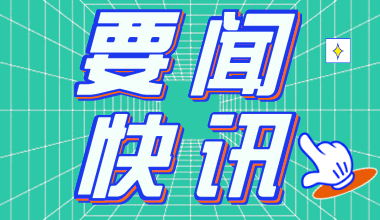 要闻
快讯